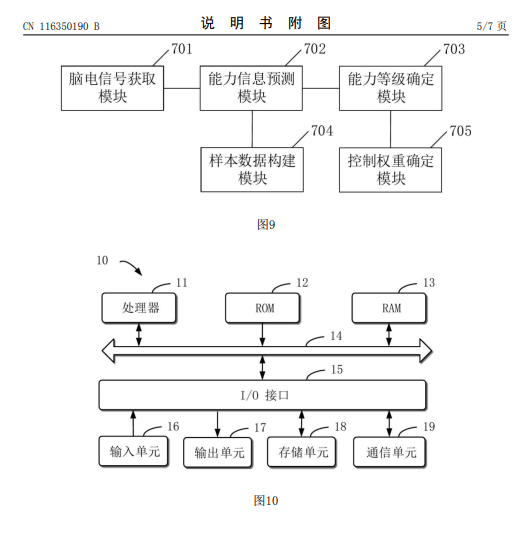 CN 116350190 B

说 明 书 附 图

5/7 页

701
脑电信号获取模块

702
能力信息预测模块

703
能力等级确定模块

704
样本数据构建模块

705
控制权重确定模块

图9

10

11
处理器

12
ROM

13
RAM

14

15
I/O 接口

16
输入单元

17
输出单元

18
存储单元

19
通信单元

图10